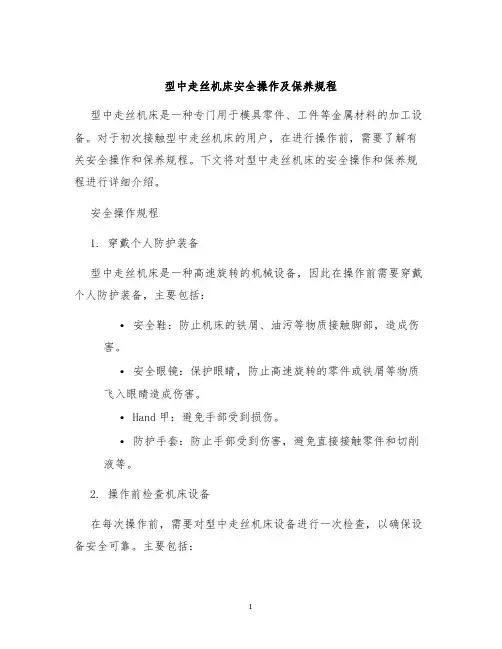 型中走丝机床安全操作及保养规程

型中走丝机床是一种专门用于模具零件、工件等金属材料的加工设备。对于初次接触型中走丝机床的用户，在进行操作前，需要了解有关安全操作和保养规程。下文将对型中走丝机床的安全操作和保养规程进行详细介绍。

安全操作规程

1. 穿戴个人防护装备

型中走丝机床是一种高速旋转的机械设备，因此在操作前需要穿戴个人防护装备，主要包括：

• 安全鞋：防止机床的铁屑、油污等物质接触脚部，造成伤害。

• 安全眼镜：保护眼睛，防止高速旋转的零件或铁屑等物质飞入眼睛造成伤害。

• Hand 甲：避免手部受到损伤。

• 防护手套：防止手部受到伤害，避免直接接触零件和切削液等。

2. 操作前检查机床设备

在每次操作前，需要对型中走丝机床设备进行一次检查，以确保设备安全可靠。主要包括：

1